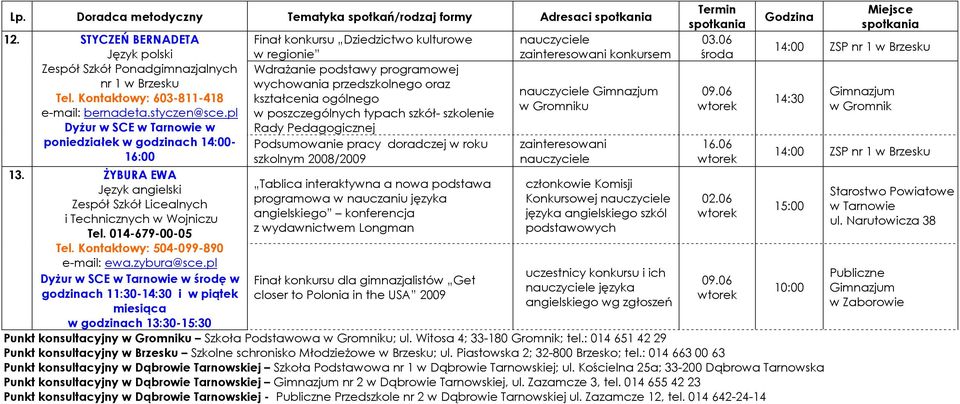 | Lp. | Doradca metodyczny | Tematyka spotkań/rodzaj formy | Adresaci spotkania | Termin spotkania | Godzina | Miejsce spotkania |
|---|---|---|---|---|---|---|
| 12. | STYCZEŃ BERNADETA Język polski Zespół Szkół Ponadgimnazjalnych nr 1 w Brzesku Tel. Kontaktowy: 603-811-418 e-mail: bernadeta.styczen@sce.pl Dyżur w SCE w Tarnowie w poniedziałek w godzinach 14:00-16:00 | Finał konkursu „Dziedzictwo kulturowe w regionie" | nauczyciele zainteresowani konkursem | 03.06 środa | 14:00 | ZSP nr 1 w Brzesku |
| | | Wdrażanie podstawy programowej wychowania przedszkolnego oraz kształcenia ogólnego w poszczególnych typach szkół- szkolenie Rady Pedagogicznej | nauczyciele Gimnazjum w Gromniku | 09.06 wtorek | 14:30 | Gimnazjum w Gromnik |
| | | Podsumowanie pracy doradczej w roku szkolnym 2008/2009 | zainteresowani nauczyciele | 16.06 wtorek | 14:00 | ZSP nr 1 w Brzesku |
| 13. | ŻYBURA EWA Język angielski Zespół Szkół Licealnych i Technicznych w Wojniczu Tel. 014-679-00-05 Tel. Kontaktowy: 504-099-890 e-mail: ewa.zybura@sce.pl Dyżur w SCE w Tarnowie w środę w godzinach 11:30-14:30 i w piątek miesiąca w godzinach 13:30-15:30 | „Tablica interaktywna a nowa podstawa programowa w nauczaniu języka angielskiego" – konferencja z wydawnictwem Longman | członkowie Komisji Konkursowej nauczyciele języka angielskiego szkół podstawowych | 02.06 wtorek | 15:00 | Starostwo Powiatowe w Tarnowie ul. Narutowicza 38 |
| | | Finał konkursu dla gimnazjalistów „Get closer to Polonia in the USA" 2009 | uczestnicy konkursu i ich nauczyciele języka angielskiego wg zgłoszeń | 09.06 wtorek | 10:00 | Publiczne Gimnazjum w Zaborowie |

Punkt konsultacyjny w Gromniku – Szkoła Podstawowa w Gromniku; ul. Witosa 4; 33-180 Gromnik; tel.: 014 651 42 29
Punkt konsultacyjny w Brzesku – Szkolne schronisko Młodzieżowe w Brzesku; ul. Piastowska 2; 32-800 Brzesko; tel.: 014 663 00 63
Punkt konsultacyjny w Dąbrowie Tarnowskiej – Szkoła Podstawowa nr 1 w Dąbrowie Tarnowskiej; ul. Kościelna 25a; 33-200 Dąbrowa Tarnowska
Punkt konsultacyjny w Dąbrowie Tarnowskiej – Gimnazjum nr 2 w Dąbrowie Tarnowskiej, ul. Zazamcze 3, tel. 014 655 42 23
Punkt konsultacyjny w Dąbrowie Tarnowskiej - Publiczne Przedszkole nr 2 w Dąbrowie Tarnowskiej ul. Zazamcze 12, tel. 014 642-24-14